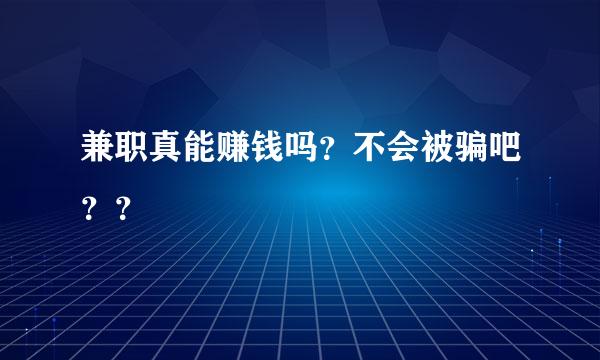 兼职真能赚钱吗？不会被骗吧？？